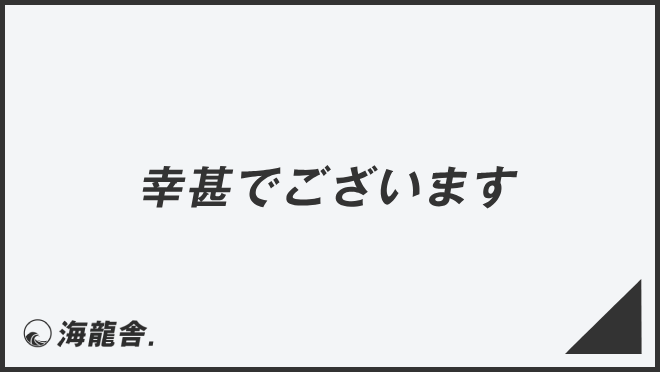 幸甚でございます

海龍舎.